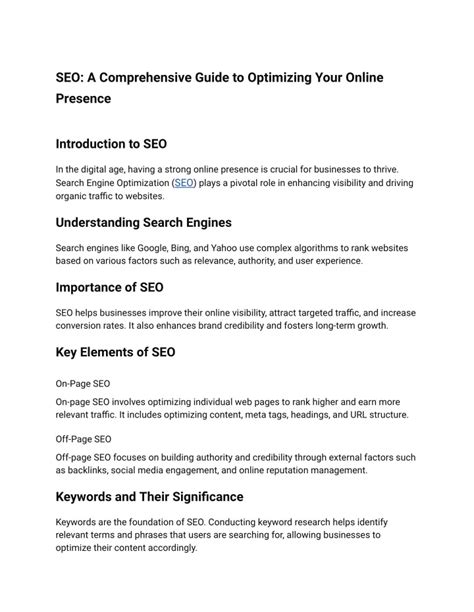 SEO: A Comprehensive Guide to Optimizing Your Online Presence

Introduction to SEO

In the digital age, having a strong online presence is crucial for businesses to thrive. Search Engine Optimization (SEO) plays a pivotal role in enhancing visibility and driving organic traffic to websites.

Understanding Search Engines

Search engines like Google, Bing, and Yahoo use complex algorithms to rank websites based on various factors such as relevance, authority, and user experience.

Importance of SEO

SEO helps businesses improve their online visibility, attract targeted traffic, and increase conversion rates. It also enhances brand credibility and fosters long-term growth.

Key Elements of SEO

On-Page SEO

On-page SEO involves optimizing individual web pages to rank higher and earn more relevant traffic. It includes optimizing content, meta tags, headings, and URL structure.

Off-Page SEO

Off-page SEO focuses on building authority and credibility through external factors such as backlinks, social media engagement, and online reputation management.

Keywords and Their Significance

Keywords are the foundation of SEO. Conducting keyword research helps identify relevant terms and phrases that users are searching for, allowing businesses to optimize their content accordingly.